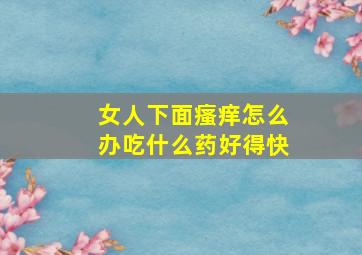 女人下面瘙痒怎么办吃什么药好得快